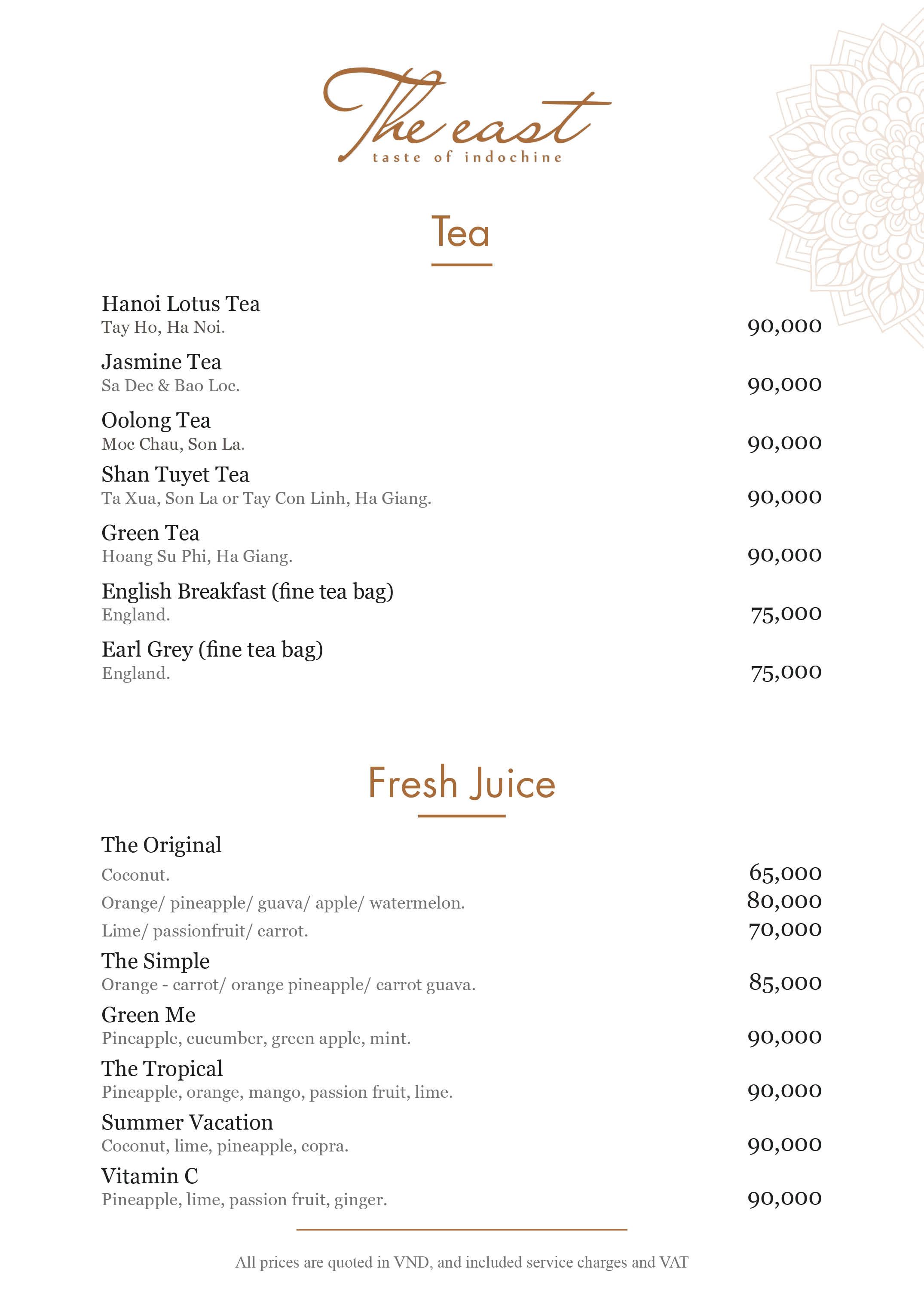 The east
taste of indochine

Tea

Hanoi Lotus Tea
Tay Ho, Ha Noi. 90,000

Jasmine Tea
Sa Dec & Bao Loc. 90,000

Oolong Tea
Moc Chau, Son La. 90,000

Shan Tuyet Tea
Ta Xua, Son La or Tay Con Linh, Ha Giang. 90,000

Green Tea
Hoang Su Phi, Ha Giang. 90,000

English Breakfast (fine tea bag)
England. 75,000

Earl Grey (fine tea bag)
England. 75,000

Fresh Juice

The Original
Coconut. 65,000
Orange/ pineapple/ guava/ apple/ watermelon. 80,000
Lime/ passionfruit/ carrot. 70,000

The Simple
Orange - carrot/ orange pineapple/ carrot guava. 85,000

Green Me
Pineapple, cucumber, green apple, mint. 90,000

The Tropical
Pineapple, orange, mango, passion fruit, lime. 90,000

Summer Vacation
Coconut, lime, pineapple, copra. 90,000

Vitamin C
Pineapple, lime, passion fruit, ginger. 90,000

All prices are quoted in VND, and included service charges and VAT